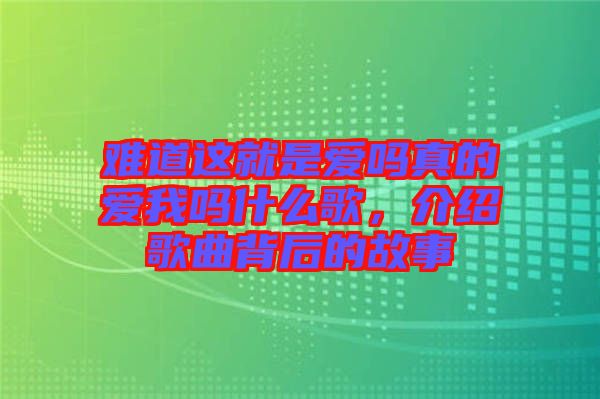 难道这就是爱吗真的爱我吗什么歌，介绍歌曲背后的故事